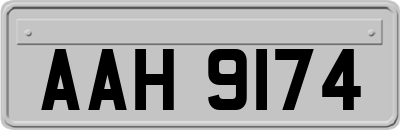 AAH 9174